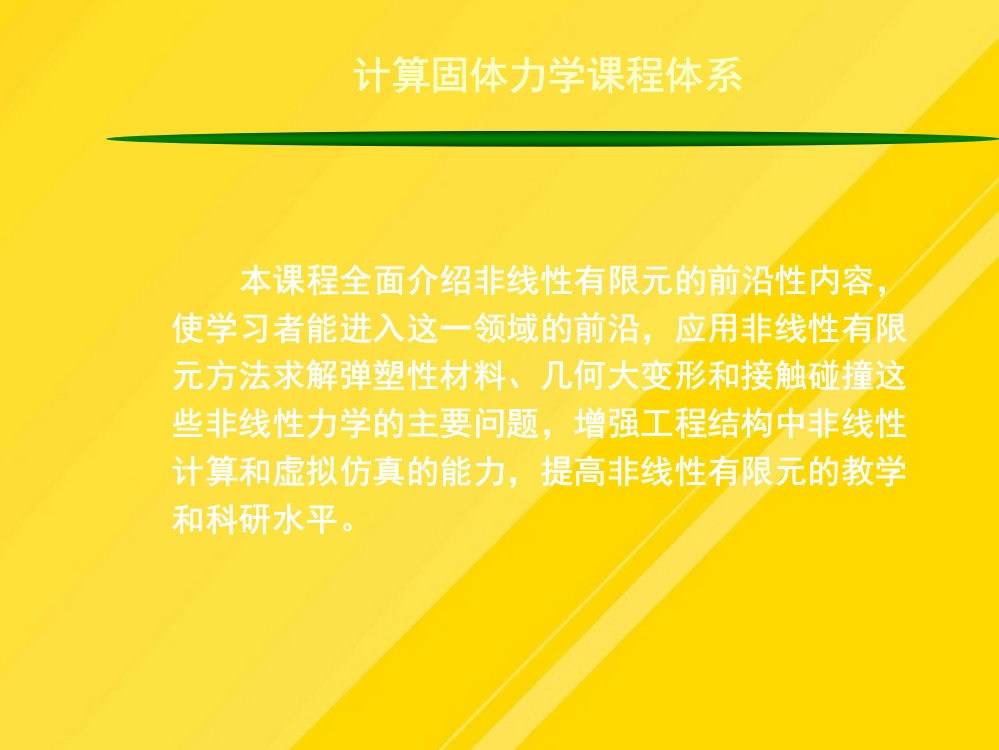 计算固体力学课程体系

本课程全面介绍非线性有限元的前沿性内容，使学习者能进入这一领域的前沿，应用非线性有限元方法求解弹塑性材料、几何大变形和接触碰撞这些非线性力学的主要问题，增强工程结构中非线性计算和虚拟仿真的能力，提高非线性有限元的教学和科研水平。